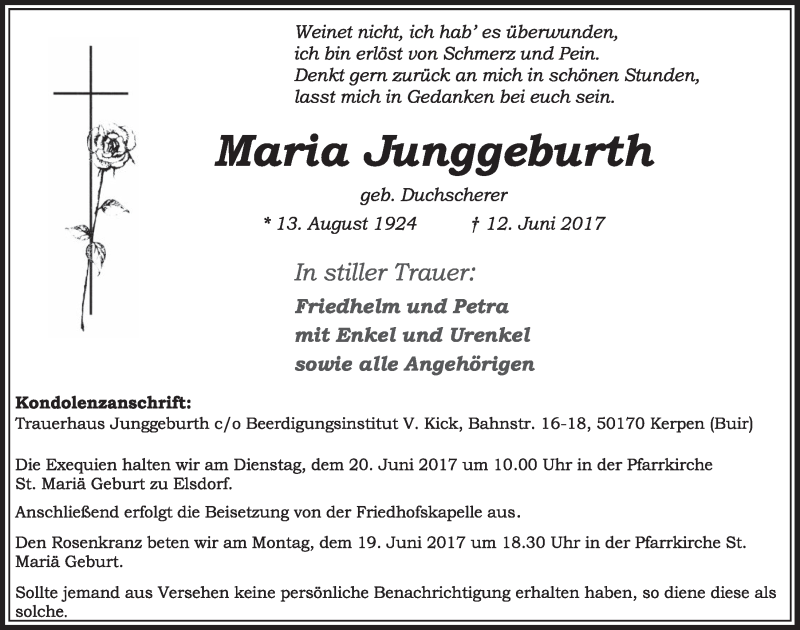 Weinet nicht, ich hab' es überwunden,
ich bin erlöst von Schmerz und Pein.
Denkt gern zurück an mich in schönen Stunden,
lasst mich in Gedanken bei euch sein.

Maria Junggeburth

geb. Duchscherer

* 13. August 1924 † 12. Juni 2017

In stiller Trauer:

Friedhelm und Petra
mit Enkel und Urenkel
sowie alle Angehörigen

Kondolenzanschrift:
Trauerhaus Junggeburth c/o Beerdigungsinstitut V. Kick, Bahnstr. 16-18, 50170 Kerpen (Buir)

Die Exequien halten wir am Dienstag, dem 20. Juni 2017 um 10.00 Uhr in der Pfarrkirche St. Mariä Geburt zu Elsdorf.

Anschließend erfolgt die Beisetzung von der Friedhofskapelle aus.

Den Rosenkranz beten wir am Montag, dem 19. Juni 2017 um 18.30 Uhr in der Pfarrkirche St. Mariä Geburt.

Sollte jemand aus Versehen keine persönliche Benachrichtigung erhalten haben, so diene diese als solche.